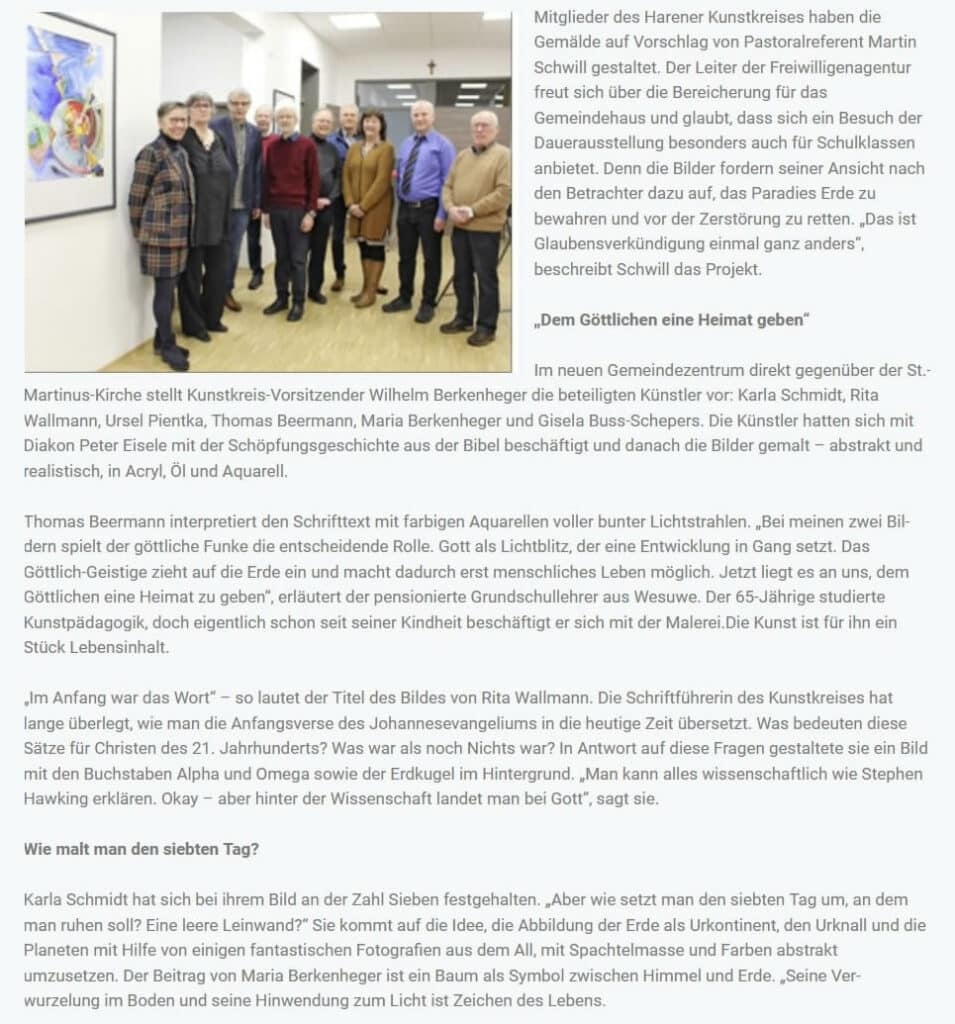 Mitglieder des Harener Kunstkreises haben die Gemälde auf Vorschlag von Pastoralreferent Martin Schwill gestaltet. Der Leiter der Freiwilligenagentur freut sich über die Bereicherung für das Gemeindehaus und glaubt, dass sich ein Besuch der Dauerausstellung besonders auch für Schulklassen anbietet. Denn die Bilder fordern seiner Ansicht nach den Betrachter dazu auf, das Paradies Erde zu bewahren und vor der Zerstörung zu retten. „Das ist Glaubensverkündigung einmal ganz anders", beschreibt Schwill das Projekt.

„Dem Göttlichen eine Heimat geben"

Im neuen Gemeindezentrum direkt gegenüber der St.-Martinus-Kirche stellt Kunstkreis-Vorsitzender Wilhelm Berkenheger die beteiligten Künstler vor: Karla Schmidt, Rita Wallmann, Ursel Pientka, Thomas Beermann, Maria Berkenheger und Gisela Buss-Schepers. Die Künstler hatten sich mit Diakon Peter Eisele mit der Schöpfungsgeschichte aus der Bibel beschäftigt und danach die Bilder gemalt – abstrakt und realistisch, in Acryl, Öl und Aquarell.

Thomas Beermann interpretiert den Schrifttext mit farbigen Aquarellen voller bunter Lichtstrahlen. „Bei meinen zwei Bildern spielt der göttliche Funke die entscheidende Rolle. Gott als Lichtblitz, der eine Entwicklung in Gang setzt. Das Göttlich-Geistige zieht auf die Erde ein und macht dadurch erst menschliches Leben möglich. Jetzt liegt es an uns, dem Göttlichen eine Heimat zu geben", erläutert der pensionierte Grundschullehrer aus Wesuwe. Der 65-Jährige studierte Kunstpädagogik, doch eigentlich schon seit seiner Kindheit beschäftigt er sich mit der Malerei.Die Kunst ist für ihn ein Stück Lebensinhalt.

„Im Anfang war das Wort" – so lautet der Titel des Bildes von Rita Wallmann. Die Schriftführerin des Kunstkreises hat lange überlegt, wie man die Anfangsverse des Johannesevangeliums in die heutige Zeit übersetzt. Was bedeuten diese Sätze für Christen des 21. Jahrhunderts? Was war als noch Nichts war? In Antwort auf diese Fragen gestaltete sie ein Bild mit den Buchstaben Alpha und Omega sowie der Erdkugel im Hintergrund. „Man kann alles wissenschaftlich wie Stephen Hawking erklären. Okay – aber hinter der Wissenschaft landet man bei Gott", sagt sie.

Wie malt man den siebten Tag?

Karla Schmidt hat sich bei ihrem Bild an der Zahl Sieben festgehalten. „Aber wie setzt man den siebten Tag um, an dem man ruhen soll? Eine leere Leinwand?" Sie kommt auf die Idee, die Abbildung der Erde als Urkontinent, den Urknall und die Planeten mit Hilfe von einigen fantastischen Fotografien aus dem All, mit Spachtelmasse und Farben abstrakt umzusetzen. Der Beitrag von Maria Berkenheger ist ein Baum als Symbol zwischen Himmel und Erde. „Seine Verwurzelung im Boden und seine Hinwendung zum Licht ist Zeichen des Lebens.